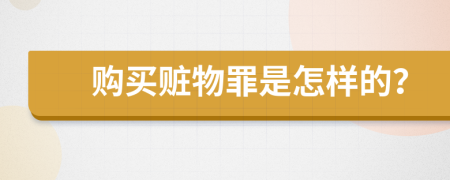 购买赃物罪是怎样的?